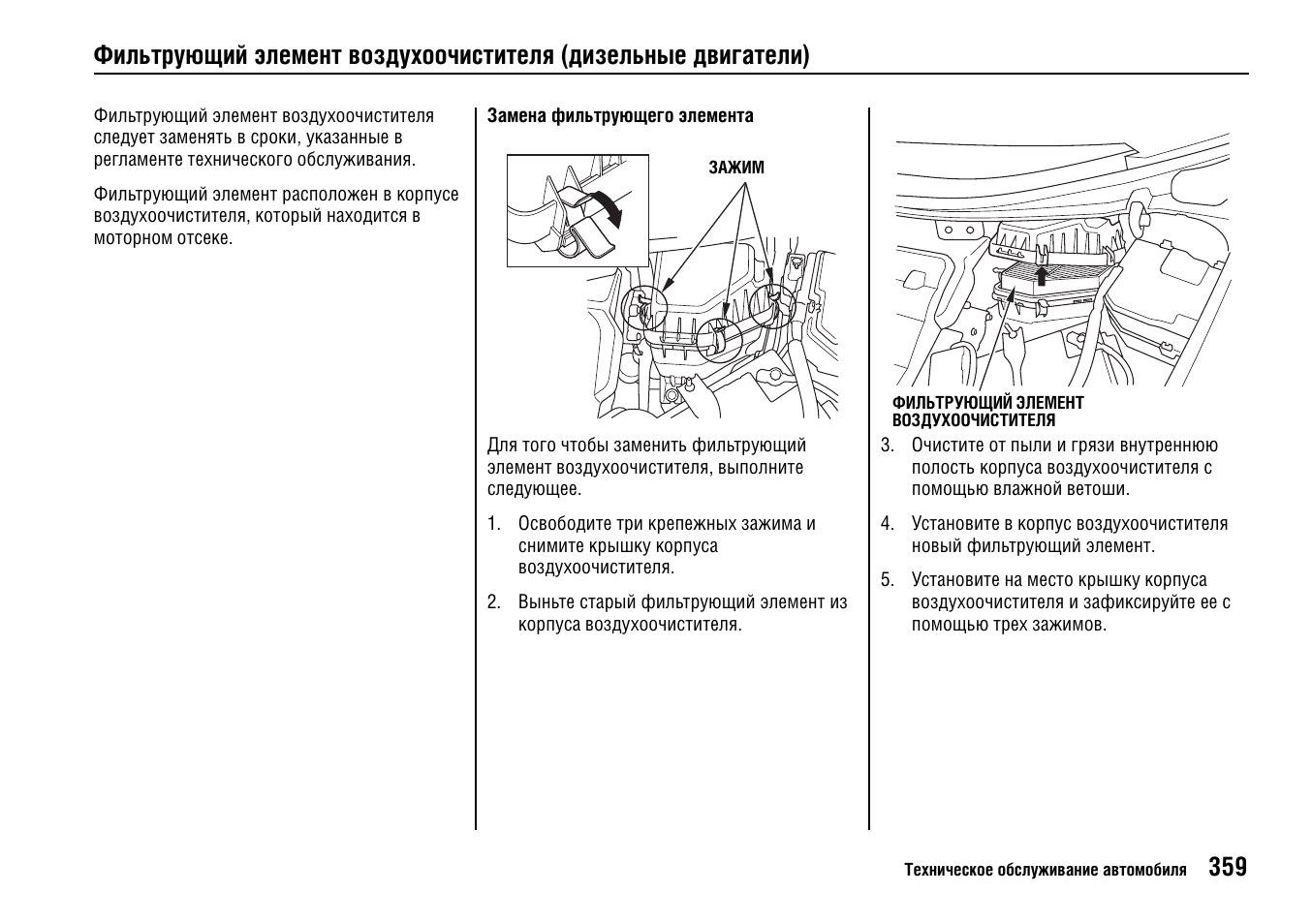 Фильтрующий элемент воздухоочистителя (дизельные двигатели)

Фильтрующий элемент воздухоочистителя следует заменять в сроки, указанные в регламенте технического обслуживания.

Фильтрующий элемент расположен в корпусе воздухоочистителя, который находится в моторном отсеке.

Замена фильтрующего элемента

ЗАЖИМ

Для того чтобы заменить фильтрующий элемент воздухоочистителя, выполните следующее.

1. Освободите три крепежных зажима и снимите крышку корпуса воздухоочистителя.

2. Выньте старый фильтрующий элемент из корпуса воздухоочистителя.

ФИЛЬТРУЮЩИЙ ЭЛЕМЕНТ ВОЗДУХООЧИСТИТЕЛЯ

3. Очистите от пыли и грязи внутреннюю полость корпуса воздухоочистителя с помощью влажной ветоши.

4. Установите в корпус воздухоочистителя новый фильтрующий элемент.

5. Установите на место крышку корпуса воздухоочистителя и зафиксируйте ее с помощью трех зажимов.

Техническое обслуживание автомобиля 359